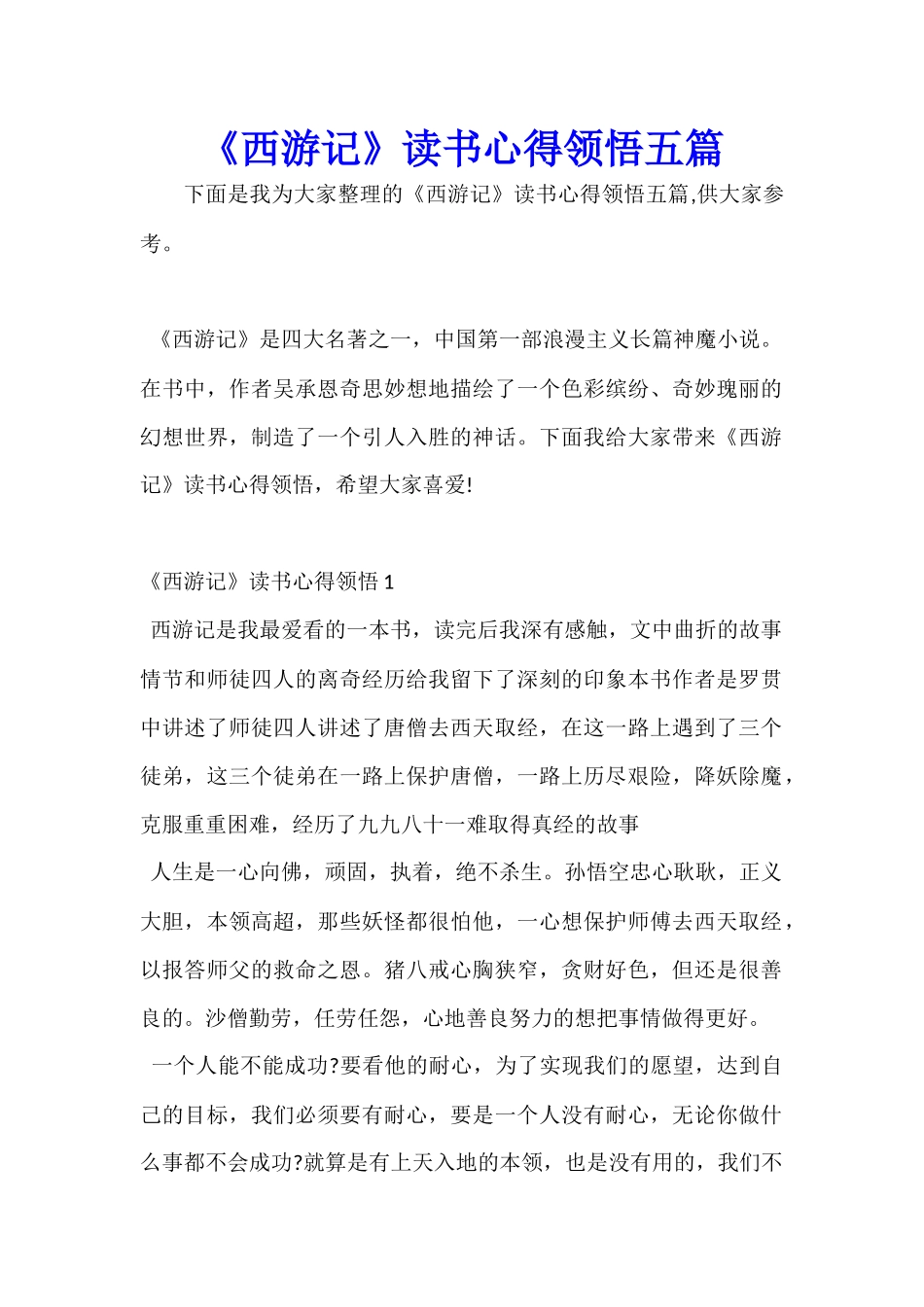 《西游记》读书心得领悟五篇

下面是我为大家整理的《西游记》读书心得领悟五篇,供大家参考。

《西游记》是四大名著之一，中国第一部浪漫主义长篇神魔小说。在书中，作者吴承恩奇思妙想地描绘了一个色彩缤纷、奇妙瑰丽的幻想世界，制造了一个引人入胜的神话。下面我给大家带来《西游记》读书心得领悟，希望大家喜爱!

《西游记》读书心得领悟 1

西游记是我最爱看的一本书，读完后我深有感触，文中曲折的故事情节和师徒四人的离奇经历给我留下了深刻的印象本书作者是罗贯中讲述了师徒四人讲述了唐僧去西天取经，在这一路上遇到了三个徒弟，这三个徒弟在一路上保护唐僧，一路上历尽艰险，降妖除魔，克服重重困难，经历了九九八十一难取得真经的故事

人生是一心向佛，顽固，执着，绝不杀生。孙悟空忠心耿耿，正义大胆，本领高超，那些妖怪都很怕他，一心想保护师傅去西天取经，以报答师父的救命之恩。猪八戒心胸狭窄，贪财好色，但还是很善良的。沙僧勤劳，任劳任怨，心地善良努力的想把事情做得更好。

一个人能不能成功?要看他的耐心，为了实现我们的愿望，达到自己的目标，我们必须要有耐心，要是一个人没有耐心，无论你做什么事都不会成功?就算是有上天入地的本领，也是没有用的，我们不